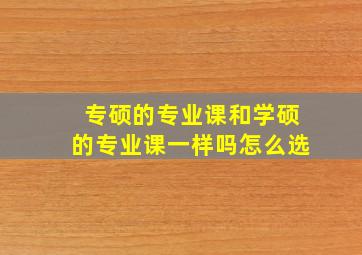 专硕的专业课和学硕的专业课一样吗怎么选